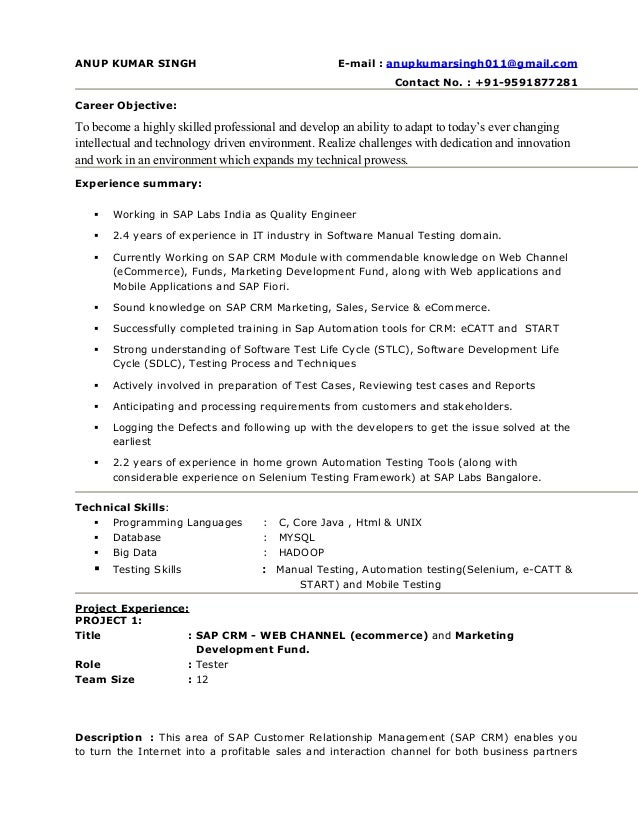 ANUP KUMAR SINGH E-mail : anupkumarsingh011@gmail.com

Contact No. : +91-9591877281

Career Objective:

To become a highly skilled professional and develop an ability to adapt to today's ever changing intellectual and technology driven environment. Realize challenges with dedication and innovation and work in an environment which expands my technical prowess.

Experience summary:

▪ Working in SAP Labs India as Quality Engineer

▪ 2.4 years of experience in IT industry in Software Manual Testing domain.

▪ Currently Working on SAP CRM Module with commendable knowledge on Web Channel (eCommerce), Funds, Marketing Development Fund, along with Web applications and Mobile Applications and SAP Fiori.

▪ Sound knowledge on SAP CRM Marketing, Sales, Service & eCommerce.

▪ Successfully completed training in Sap Automation tools for CRM: eCATT and START

▪ Strong understanding of Software Test Life Cycle (STLC), Software Development Life Cycle (SDLC), Testing Process and Techniques

▪ Actively involved in preparation of Test Cases, Reviewing test cases and Reports

▪ Anticipating and processing requirements from customers and stakeholders.

▪ Logging the Defects and following up with the developers to get the issue solved at the earliest

▪ 2.2 years of experience in home grown Automation Testing Tools (along with considerable experience on Selenium Testing Framework) at SAP Labs Bangalore.

Technical Skills:

▪ Programming Languages : C, Core Java , Html & UNIX
▪ Database : MYSQL
▪ Big Data : HADOOP
▪ Testing Skills : Manual Testing, Automation testing(Selenium, e-CATT & START) and Mobile Testing

Project Experience:
PROJECT 1:
Title : SAP CRM - WEB CHANNEL (ecommerce) and Marketing Development Fund.
Role : Tester
Team Size : 12

Description : This area of SAP Customer Relationship Management (SAP CRM) enables you to turn the Internet into a profitable sales and interaction channel for both business partners